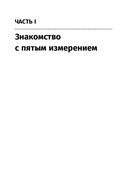 ЧАСТЬ I

Знакомство с пятым измерением